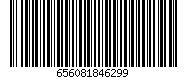 656081846299